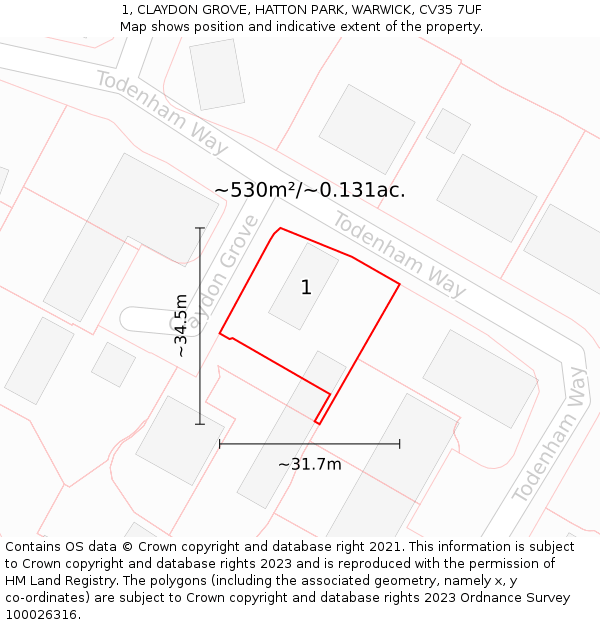 1, CLAYDON GROVE, HATTON PARK, WARWICK, CV35 7UF
Map shows position and indicative extent of the property.

Todenham Way

~530m²/~0.131ac.

Todenham Way

Claydon Grove

1

~34.5m

~31.7m

Todenham Way

Contains OS data © Crown copyright and database right 2021. This information is subject to Crown copyright and database rights 2023 and is reproduced with the permission of HM Land Registry. The polygons (including the associated geometry, namely x, y co-ordinates) are subject to Crown copyright and database rights 2023 Ordnance Survey 100026316.